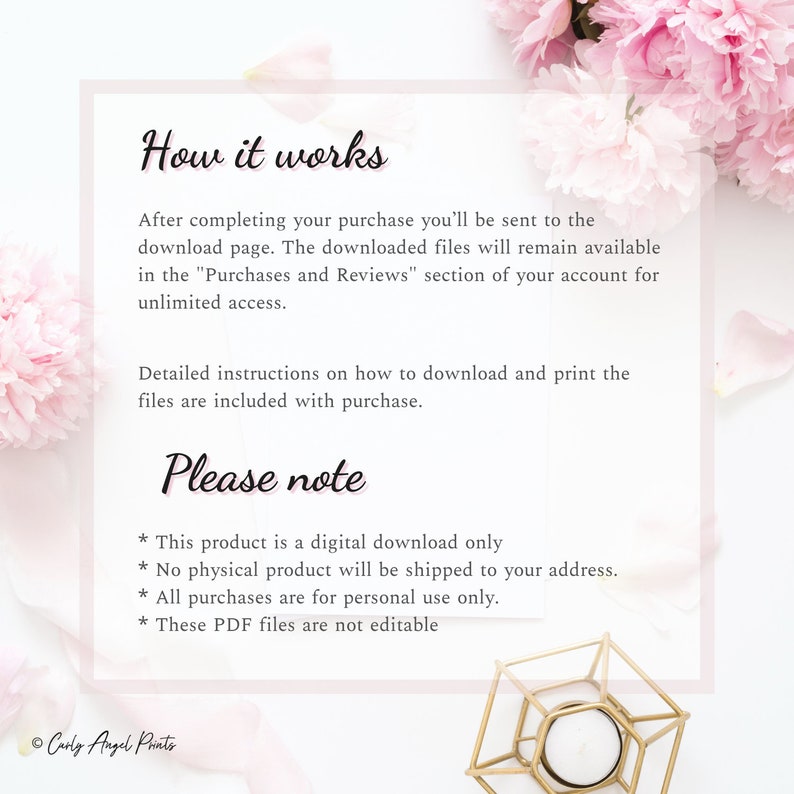 How it works

After completing your purchase you'll be sent to the download page. The downloaded files will remain available in the "Purchases and Reviews" section of your account for unlimited access.

Detailed instructions on how to download and print the files are included with purchase.

Please note

* This product is a digital download only
* No physical product will be shipped to your address.
* All purchases are for personal use only.
* These PDF files are not editable

© Curly Angel Prints